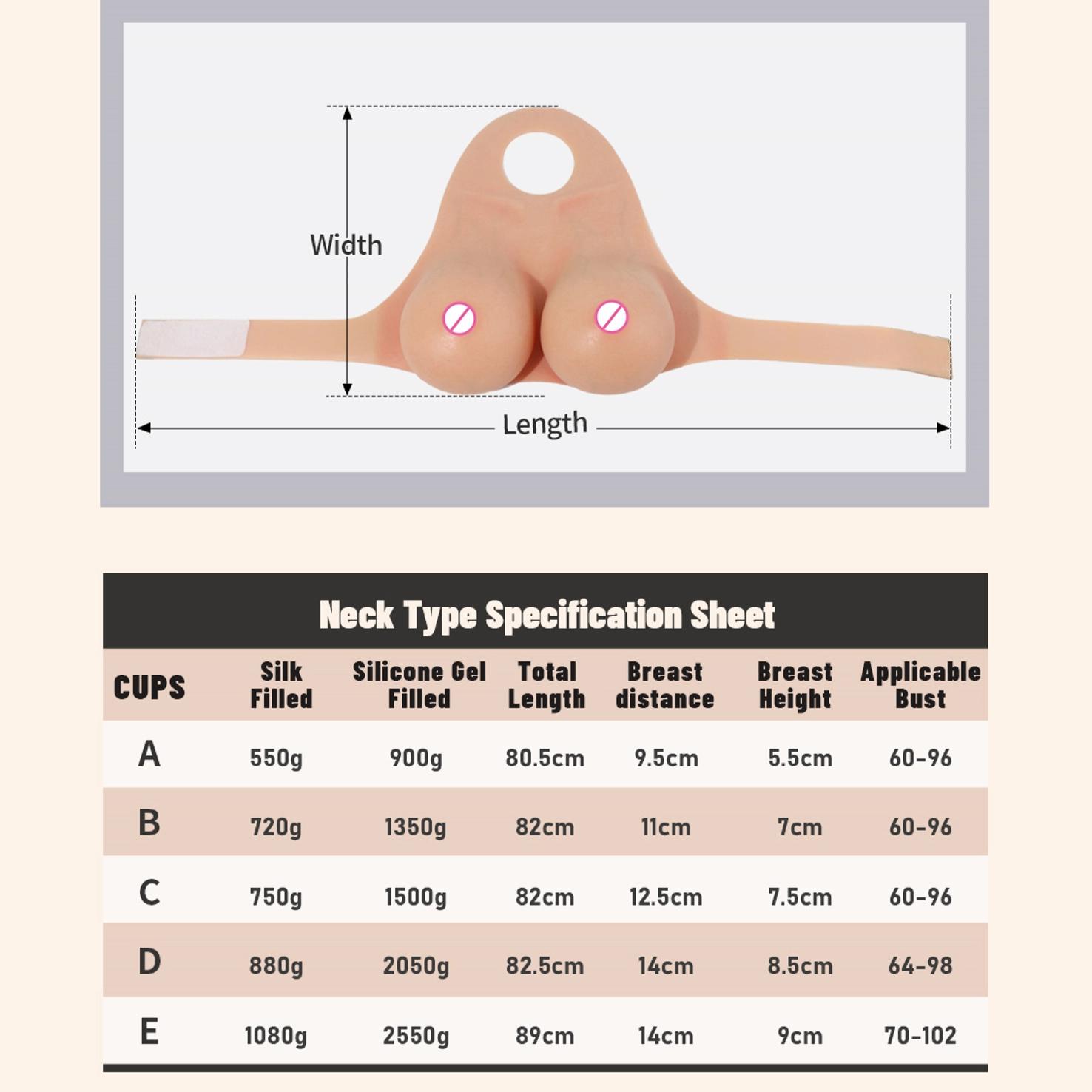 Width

Length

Neck Type Specification Sheet

| CUPS | Silk Filled | Silicone Gel Filled | Total Length | Breast distance | Breast Height | Applicable Bust |
|---|---|---|---|---|---|---|
| A | 550g | 900g | 80.5cm | 9.5cm | 5.5cm | 60-96 |
| B | 720g | 1350g | 82cm | 11cm | 7cm | 60-96 |
| C | 750g | 1500g | 82cm | 12.5cm | 7.5cm | 60-96 |
| D | 880g | 2050g | 82.5cm | 14cm | 8.5cm | 64-98 |
| E | 1080g | 2550g | 89cm | 14cm | 9cm | 70-102 |